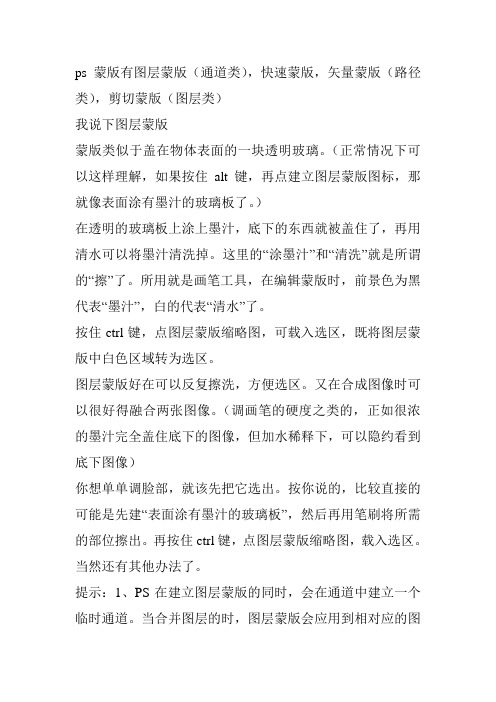 ps 蒙版有图层蒙版（通道类），快速蒙版，矢量蒙版（路径类），剪切蒙版（图层类）

我说下图层蒙版

蒙版类似于盖在物体表面的一块透明玻璃。（正常情况下可以这样理解，如果按住 alt 键，再点建立图层蒙版图标，那就像表面涂有墨汁的玻璃板了。）

在透明的玻璃板上涂上墨汁，底下的东西就被盖住了，再用清水可以将墨汁清洗掉。这里的“涂墨汁”和“清洗”就是所谓的“擦”了。所用就是画笔工具，在编辑蒙版时，前景色为黑代表“墨汁”，白的代表“清水”了。

按住 ctrl 键，点图层蒙版缩略图，可载入选区，既将图层蒙版中白色区域转为选区。

图层蒙版好在可以反复擦洗，方便选区。又在合成图像时可以很好得融合两张图像。（调画笔的硬度之类的，正如很浓的墨汁完全盖住底下的图像，但加水稀释下，可以隐约看到底下图像）

你想单单调脸部，就该先把它选出。按你说的，比较直接的可能是先建“表面涂有墨汁的玻璃板”，然后再用笔刷将所需的部位擦出。再按住 ctrl 键，点图层蒙版缩略图，载入选区。当然还有其他办法了。

提示：1、PS 在建立图层蒙版的同时，会在通道中建立一个临时通道。当合并图层的时，图层蒙版会应用到相对应的图